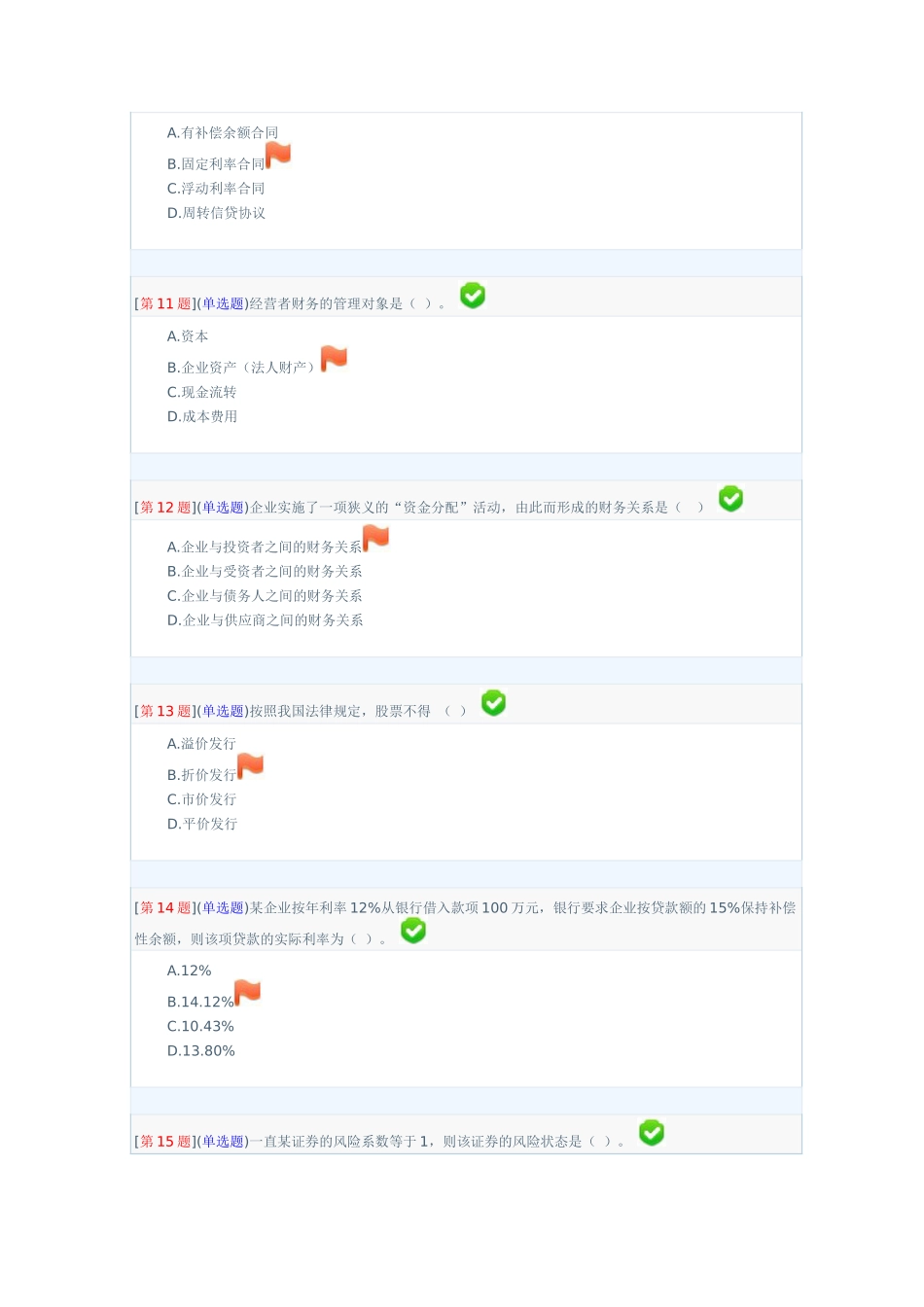 A.有补偿余额合同
B.固定利率合同
C.浮动利率合同
D.周转信贷协议

[第 11 题](单选题)经营者财务的管理对象是（ ）。
A.资本
B.企业资产（法人财产）
C.现金流转
D.成本费用

[第 12 题](单选题)企业实施了一项狭义的“资金分配”活动，由此而形成的财务关系是（ ）
A.企业与投资者之间的财务关系
B.企业与受资者之间的财务关系
C.企业与债务人之间的财务关系
D.企业与供应商之间的财务关系

[第 13 题](单选题)按照我国法律规定，股票不得 （ ）
A.溢价发行
B.折价发行
C.市价发行
D.平价发行

[第 14 题](单选题)某企业按年利率 12%从银行借入款项 100 万元，银行要求企业按贷款额的 15%保持补偿性余额，则该项贷款的实际利率为（ ）。
A.12%
B.14.12%
C.10.43%
D.13.80%

[第 15 题](单选题)一直某证券的风险系数等于 1，则该证券的风险状态是（ ）。